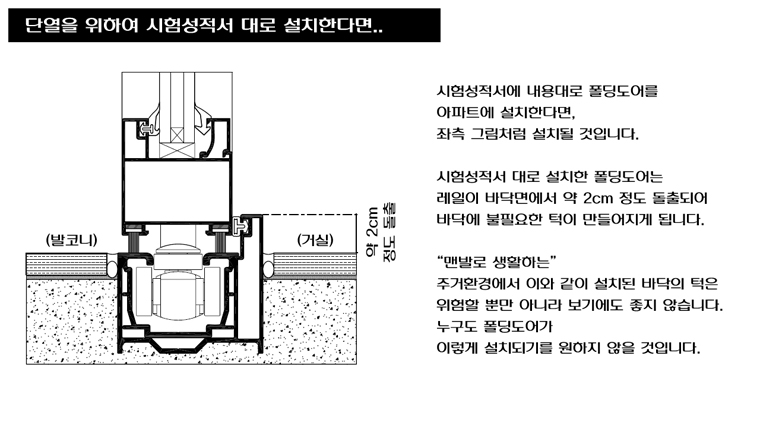 단열을 위하여 시험성적서 대로 설치한다면..

(발코니)

(거실)

약 2cm 정도 돌출

시험성적서에 내용대로 폴딩도어를 아파트에 설치한다면, 좌측 그림처럼 설치될 것입니다.

시험성적서 대로 설치한 폴딩도어는 레일이 바닥면에서 약 2cm 정도 돌출되어 바닥에 불필요한 턱이 만들어지게 됩니다.

"맨발로 생활하는"
주거환경에서 이와 같이 설치된 바닥의 턱은 위험할 뿐만 아니라 보기에도 좋지 않습니다.
누구도 폴딩도어가
이렇게 설치되기를 원하지 않을 것입니다.